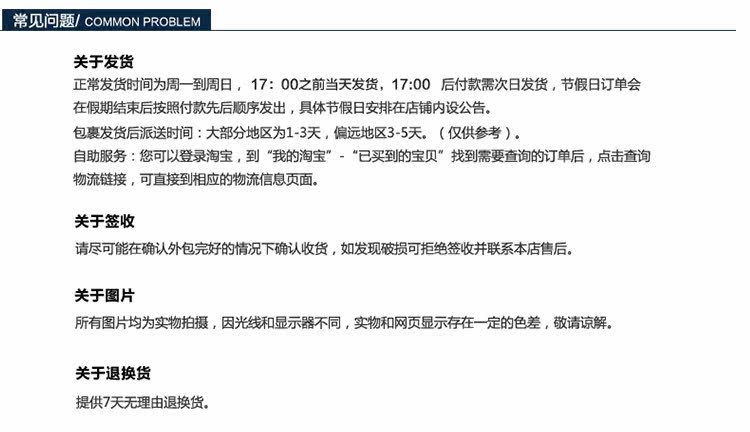 常见问题/ COMMON PROBLEM

关于发货

正常发货时间为周一到周日，17：00之前当天发货，17:00 后付款需次日发货，节假日订单会在假期结束后按照付款先后顺序发出，具体节假日安排在店铺内设公告。

包裹发货后派送时间：大部分地区为1-3天，偏远地区3-5天。（仅供参考）。

自助服务：您可以登录淘宝，到“我的淘宝”-“已买到的宝贝”找到需要查询的订单后，点击查询物流链接，可直接到相应的物流信息页面。

关于签收

请尽可能在确认外包完好的情况下确认收货，如发现破损可拒绝签收并联系本店售后。

关于图片

所有图片均为实物拍摄，因光线和显示器不同，实物和网页显示存在一定的色差，敬请谅解。

关于退换货

提供7天无理由退换货。